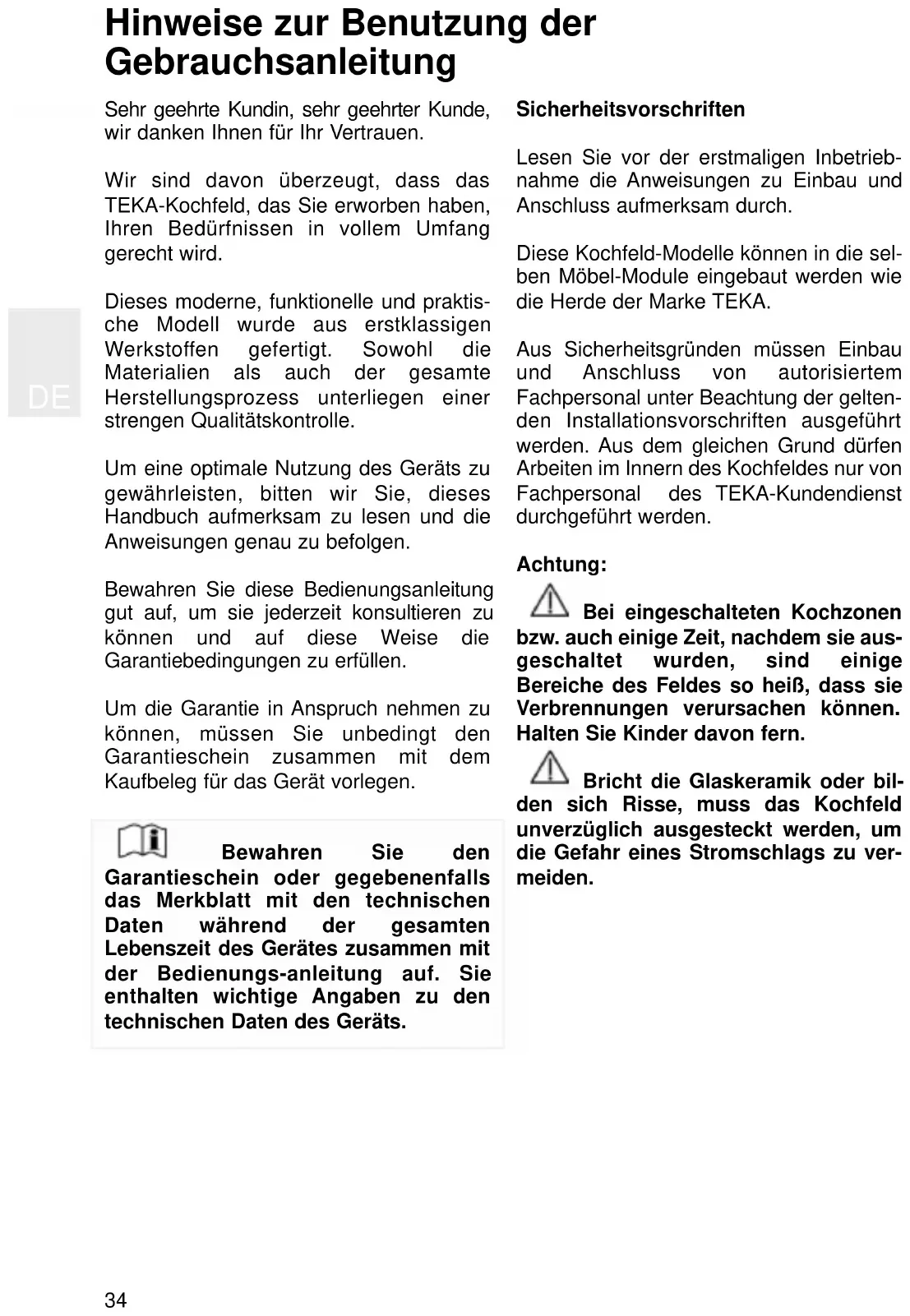 Hinweise zur Benutzung der Gebrauchsanleitung

DE

Sehr geehrte Kundin, sehr geehrter Kunde, wir danken Ihnen für Ihr Vertrauen.

Wir sind davon überzeugt, dass das TEKA-Kochfeld, das Sie erworben haben, Ihren Bedürfnissen in vollem Umfang gerecht wird.

Dieses moderne, funktionelle und praktische Modell wurde aus erstklassigen Werkstoffen gefertigt. Sowohl die Materialien als auch der gesamte Herstellungsprozess unterliegen einer strengen Qualitätskontrolle.

Um eine optimale Nutzung des Geräts zu gewährleisten, bitten wir Sie, dieses Handbuch aufmerksam zu lesen und die Anweisungen genau zu befolgen.

Bewahren Sie diese Bedienungsanleitung gut auf, um sie jederzeit konsultieren zu können und auf diese Weise die Garantiebedingungen zu erfüllen.

Um die Garantie in Anspruch nehmen zu können, müssen Sie unbedingt den Garantieschein zusammen mit dem Kaufbeleg für das Gerät vorlegen.

Bewahren Sie den Garantieschein oder gegebenenfalls das Merkblatt mit den technischen Daten während der gesamten Lebenszeit des Gerätes zusammen mit der Bedienungs-anleitung auf. Sie enthalten wichtige Angaben zu den technischen Daten des Geräts.

Sicherheitsvorschriften

Lesen Sie vor der erstmaligen Inbetriebnahme die Anweisungen zu Einbau und Anschluss aufmerksam durch.

Diese Kochfeld-Modelle können in die selben Möbel-Module eingebaut werden wie die Herde der Marke TEKA.

Aus Sicherheitsgründen müssen Einbau und Anschluss von autorisiertem Fachpersonal unter Beachtung der geltenden Installationsvorschriften ausgeführt werden. Aus dem gleichen Grund dürfen Arbeiten im Innern des Kochfeldes nur von Fachpersonal des TEKA-Kundendienst durchgeführt werden.

Achtung:

Bei eingeschalteten Kochzonen bzw. auch einige Zeit, nachdem sie ausgeschaltet wurden, sind einige Bereiche des Feldes so heiß, dass sie Verbrennungen verursachen können. Halten Sie Kinder davon fern.

Bricht die Glaskeramik oder bilden sich Risse, muss das Kochfeld unverzüglich ausgesteckt werden, um die Gefahr eines Stromschlags zu vermeiden.

34